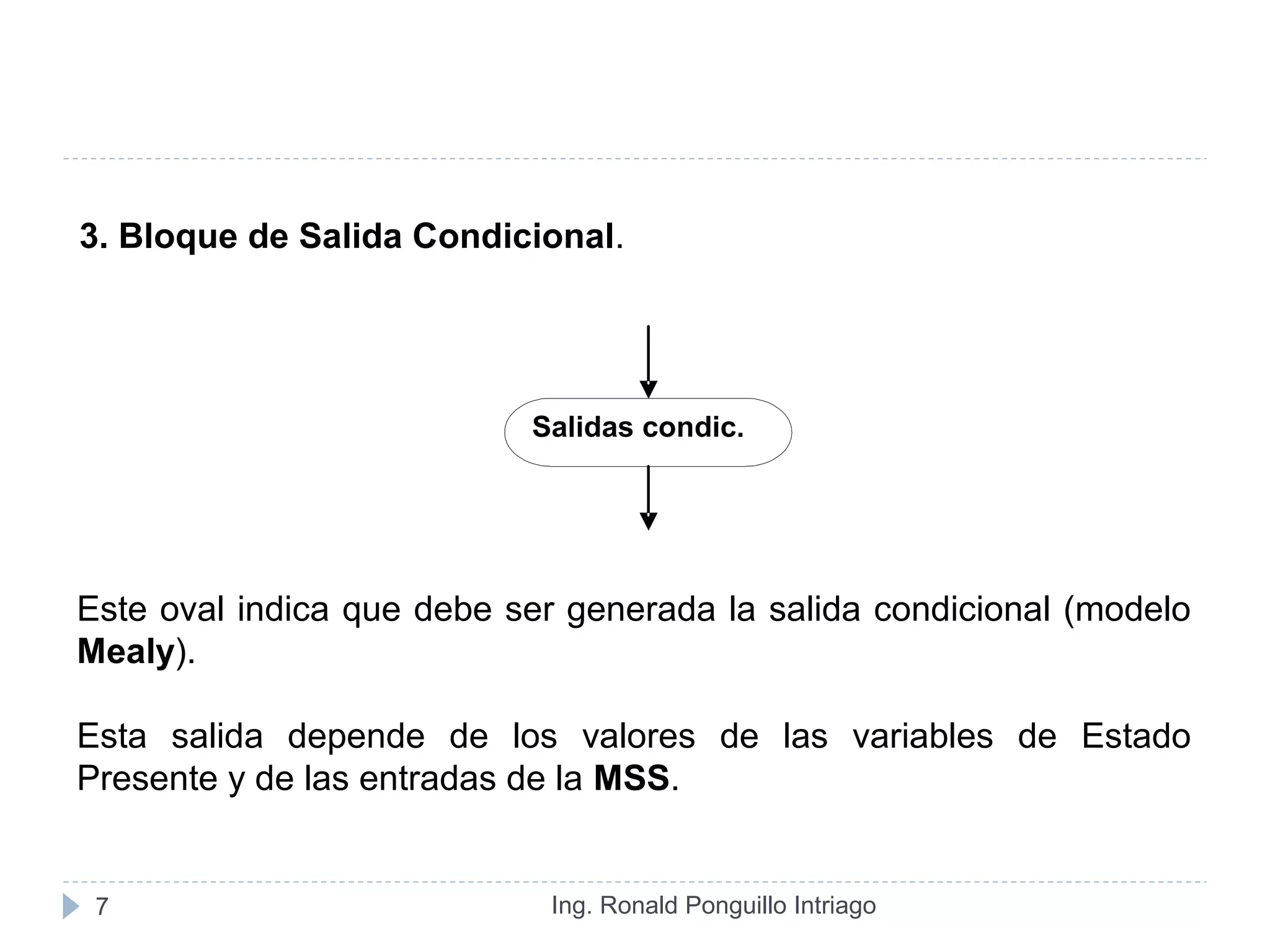 3. Bloque de Salida Condicional.

Salidas condic.

Este oval indica que debe ser generada la salida condicional (modelo Mealy).

Esta salida depende de los valores de las variables de Estado Presente y de las entradas de la MSS.

7

Ing. Ronald Ponguillo Intriago